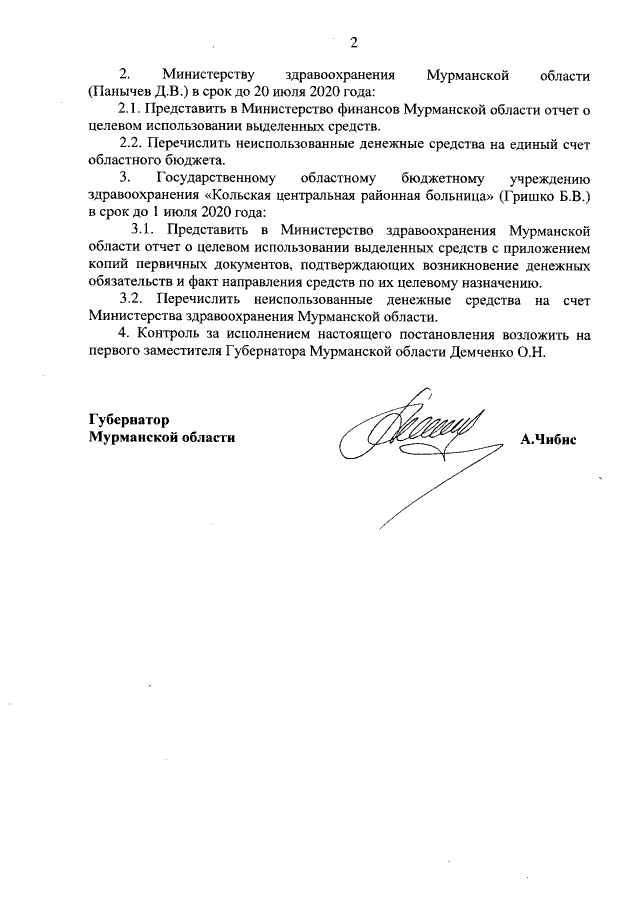 2

2. Министерству здравоохранения Мурманской области (Панычев Д.В.) в срок до 20 июля 2020 года:

2.1. Представить в Министерство финансов Мурманской области отчет о целевом использовании выделенных средств.

2.2. Перечислить неиспользованные денежные средства на единый счет областного бюджета.

3. Государственному областному бюджетному учреждению здравоохранения «Кольская центральная районная больница» (Гришко Б.В.) в срок до 1 июля 2020 года:

3.1. Представить в Министерство здравоохранения Мурманской области отчет о целевом использовании выделенных средств с приложением копий первичных документов, подтверждающих возникновение денежных обязательств и факт направления средств по их целевому назначению.

3.2. Перечислить неиспользованные денежные средства на счет Министерства здравоохранения Мурманской области.

4. Контроль за исполнением настоящего постановления возложить на первого заместителя Губернатора Мурманской области Демченко О.Н.

Губернатор
Мурманской области

А.Чибис